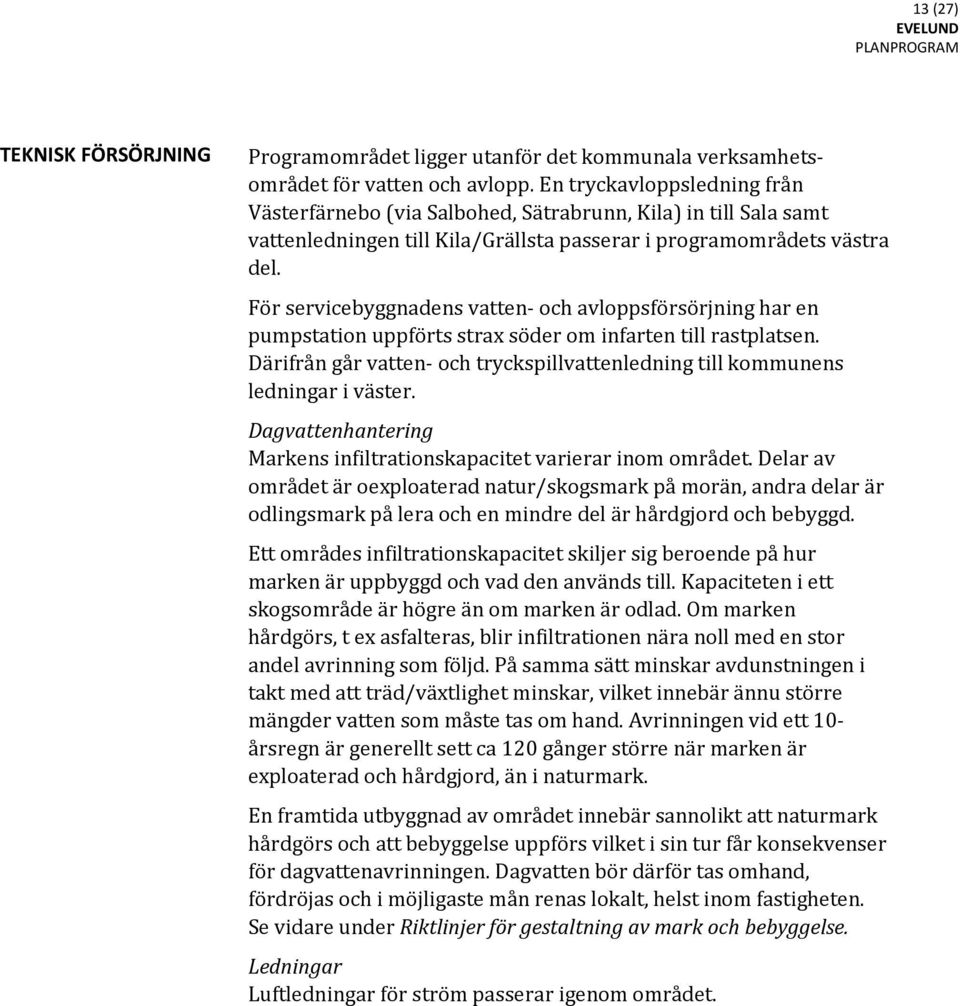 13 (27)
EVELUND
PLANPROGRAM

TEKNISK FÖRSÖRJNING

Programområdet ligger utanför det kommunala verksamhetsområdet för vatten och avlopp. En tryckavloppsledning från Västerfärnebo (via Salbohed, Sätrabrunn, Kila) in till Sala samt vattenledningen till Kila/Grällsta passerar i programområdets västra del.

För servicebyggnadens vatten- och avloppsförsörjning har en pumpstation uppförts strax söder om infarten till rastplatsen. Därifrån går vatten- och tryckspillvattenledning till kommunens ledningar i väster.

Dagvattenhantering
Markens infiltrationskapacitet varierar inom området. Delar av området är oexploaterad natur/skogsmark på morän, andra delar är odlingsmark på lera och en mindre del är hårdgjord och bebyggd.

Ett områdes infiltrationskapacitet skiljer sig beroende på hur marken är uppbyggd och vad den används till. Kapaciteten i ett skogsområde är högre än om marken är odlad. Om marken hårdgörs, t ex asfalteras, blir infiltrationen nära noll med en stor andel avrinning som följd. På samma sätt minskar avdunstningen i takt med att träd/växtlighet minskar, vilket innebär ännu större mängder vatten som måste tas om hand. Avrinningen vid ett 10-årsregn är generellt sett ca 120 gånger större när marken är exploaterad och hårdgjord, än i naturmark.

En framtida utbyggnad av området innebär sannolikt att naturmark hårdgörs och att bebyggelse uppförs vilket i sin tur får konsekvenser för dagvattenavrinningen. Dagvatten bör därför tas omhand, fördröjas och i möjligaste mån renas lokalt, helst inom fastigheten. Se vidare under Riktlinjer för gestaltning av mark och bebyggelse.

Ledningar
Luftledningar för ström passerar igenom området.